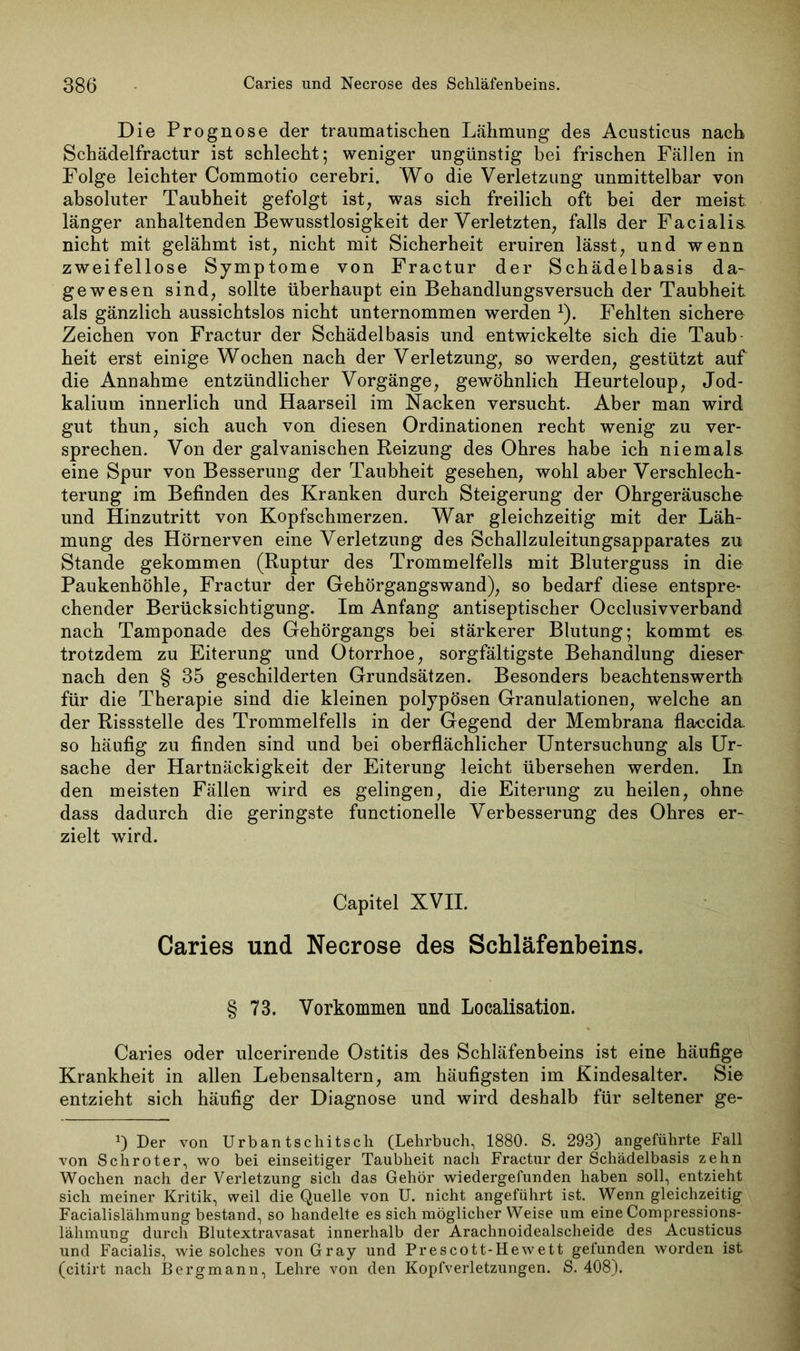 386 Caries und Necrose des Schläfenbeins.

Die Prognose der traumatischen Lähmung des Acusticus nach Schädelfractur ist schlecht; weniger ungünstig bei frischen Fällen in Folge leichter Commotio cerebri. Wo die Verletzung unmittelbar von absoluter Taubheit gefolgt ist, was sich freilich oft bei der meist länger anhaltenden Bewusstlosigkeit der Verletzten, falls der Facialis nicht mit gelähmt ist, nicht mit Sicherheit eruiren lässt, und wenn zweifellose Symptome von Fractur der Schädelbasis dagewesen sind, sollte überhaupt ein Behandlungsversuch der Taubheit als gänzlich aussichtslos nicht unternommen werden $^1$). Fehlten sichere Zeichen von Fractur der Schädelbasis und entwickelte sich die Taubheit erst einige Wochen nach der Verletzung, so werden, gestützt auf die Annahme entzündlicher Vorgänge, gewöhnlich Heurteloup, Jodkalium innerlich und Haarseil im Nacken versucht. Aber man wird gut thun, sich auch von diesen Ordinationen recht wenig zu versprechen. Von der galvanischen Reizung des Ohres habe ich niemals eine Spur von Besserung der Taubheit gesehen, wohl aber Verschlechterung im Befinden des Kranken durch Steigerung der Ohrgeräusche und Hinzutritt von Kopfschmerzen. War gleichzeitig mit der Lähmung des Hörnerven eine Verletzung des Schallzuleitungsapparates zu Stande gekommen (Ruptur des Trommelfells mit Bluterguss in die Paukenhöhle, Fractur der Gehörgangswand), so bedarf diese entsprechender Berücksichtigung. Im Anfang antiseptischer Occlusivverband nach Tamponade des Gehörgangs bei stärkerer Blutung; kommt es trotzdem zu Eiterung und Otorrhoe, sorgfältigste Behandlung dieser nach den § 35 geschilderten Grundsätzen. Besonders beachtenswerth für die Therapie sind die kleinen polypösen Granulationen, welche an der Rissstelle des Trommelfells in der Gegend der Membrana flaccida so häufig zu finden sind und bei oberflächlicher Untersuchung als Ursache der Hartnäckigkeit der Eiterung leicht übersehen werden. In den meisten Fällen wird es gelingen, die Eiterung zu heilen, ohne dass dadurch die geringste functionelle Verbesserung des Ohres erzielt wird.

Capitel XVII.

Caries und Necrose des Schläfenbeins.

§ 73. Vorkommen und Localisation.

Caries oder ulcerirende Ostitis des Schläfenbeins ist eine häufige Krankheit in allen Lebensaltern, am häufigsten im Kindesalter. Sie entzieht sich häufig der Diagnose und wird deshalb für seltener ge-

$^1$) Der von Urbantschitsch (Lehrbuch, 1880. S. 293) angeführte Fall von Schroter, wo bei einseitiger Taubheit nach Fractur der Schädelbasis zehn Wochen nach der Verletzung sich das Gehör wiedergefunden haben soll, entzieht sich meiner Kritik, weil die Quelle von U. nicht angeführt ist. Wenn gleichzeitig Facialislähmung bestand, so handelte es sich möglicher Weise um eine Compressionslähmung durch Blutextravasat innerhalb der Arachnoidealscheide des Acusticus und Facialis, wie solches von Gray und Prescott-Hewett gefunden worden ist (citirt nach Bergmann, Lehre von den Kopfverletzungen. S. 408).